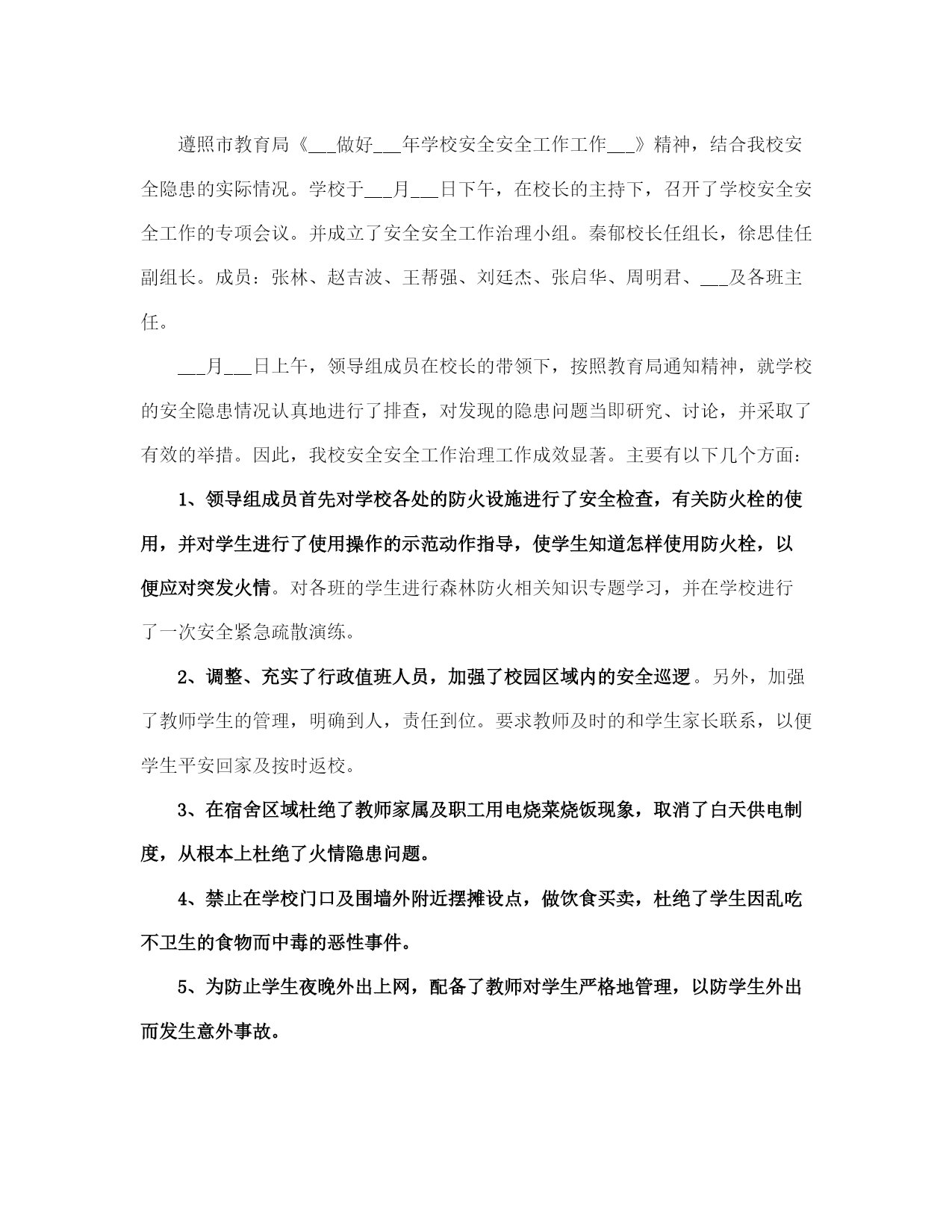 遵照市教育局《___做好___年学校安全安全工作工作___》精神，结合我校安全隐患的实际情况。学校于___月___日下午，在校长的主持下，召开了学校安全安全工作的专项会议。并成立了安全安全工作治理小组。秦郁校长任组长，徐思佳任副组长。成员：张林、赵吉波、王帮强、刘廷杰、张启华、周明君、___及各班主任。

___月___日上午，领导组成员在校长的带领下，按照教育局通知精神，就学校的安全隐患情况认真地进行了排查，对发现的隐患问题当即研究、讨论，并采取了有效的举措。因此，我校安全安全工作治理工作成效显著。主要有以下几个方面：

1、领导组成员首先对学校各处的防火设施进行了安全检查，有关防火栓的使用，并对学生进行了使用操作的示范动作指导，使学生知道怎样使用防火栓，以便应对突发火情。对各班的学生进行森林防火相关知识专题学习，并在学校进行了一次安全紧急疏散演练。

2、调整、充实了行政值班人员，加强了校园区域内的安全巡逻。另外，加强了教师学生的管理，明确到人，责任到位。要求教师及时的和学生家长联系，以便学生平安回家及按时返校。

3、在宿舍区域杜绝了教师家属及职工用电烧菜烧饭现象，取消了白天供电制度，从根本上杜绝了火情隐患问题。

4、禁止在学校门口及围墙外附近摆摊设点，做饮食买卖，杜绝了学生因乱吃不卫生的食物而中毒的恶性事件。

5、为防止学生夜晚外出上网，配备了教师对学生严格地管理，以防学生外出而发生意外事故。